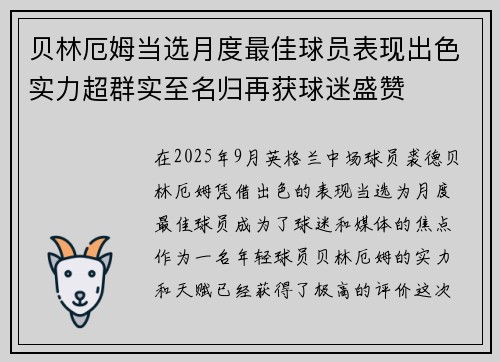 贝林厄姆当选月度最佳球员表现出色实力超群实至名归再获球迷盛赞

在2025年9月英格兰中场球员裘德贝林厄姆凭借出色的表现当选为月度最佳球员成为了球迷和媒体的焦点作为一名年轻球员贝林厄姆的实力和天赋已经获得了极高的评价这次